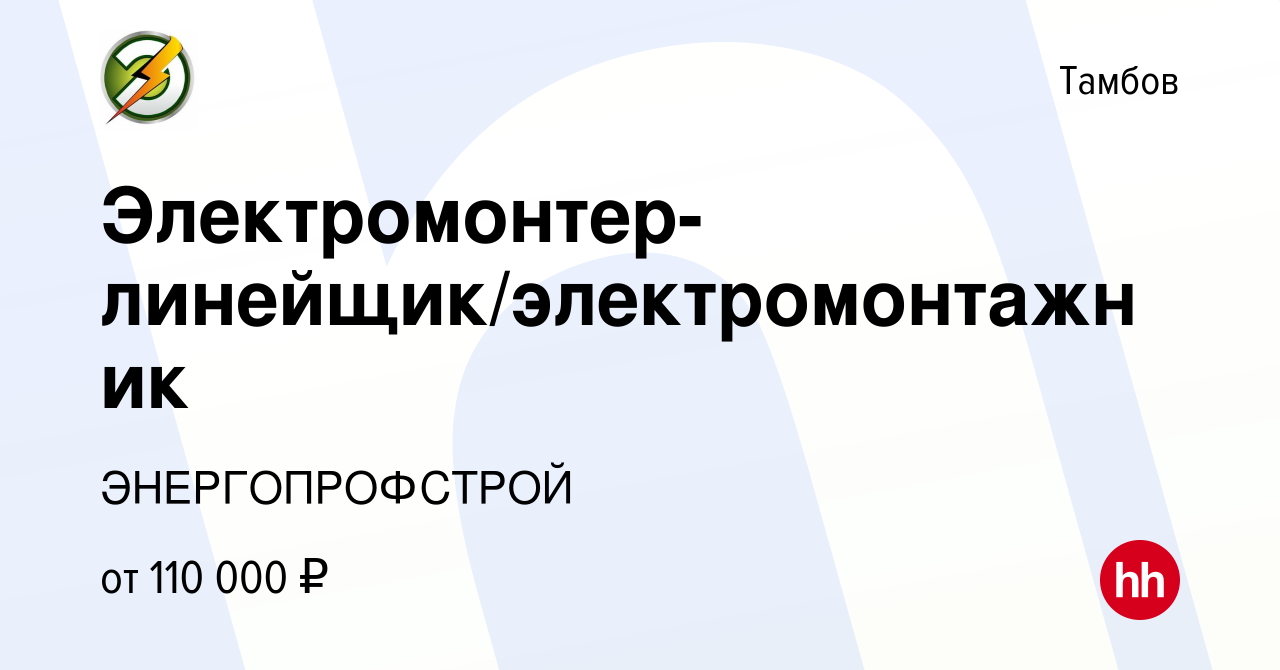 Тамбов

Электромонтер-линейщик/электромонтажник

ЭНЕРГОПРОФСТРОЙ

от 110 000 ₽

hh